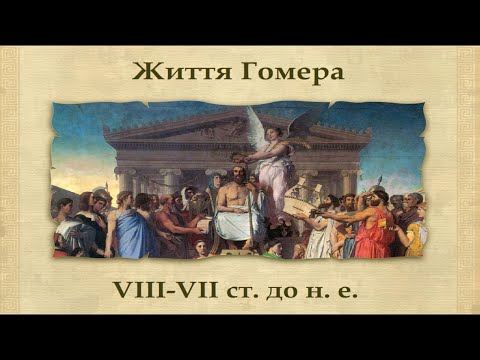 Життя Гомера

VIII-VII ст. до н. е.